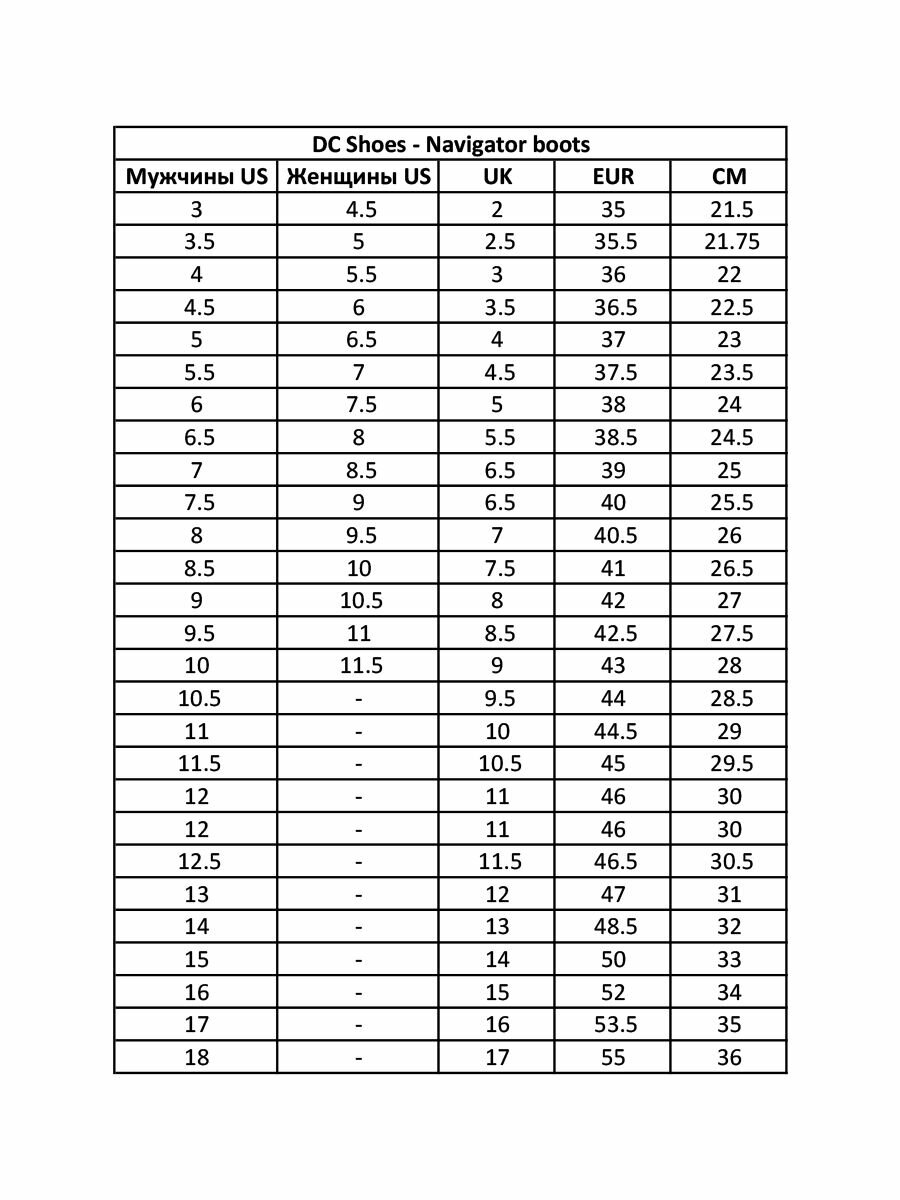 | DC Shoes - Navigator boots | | | | |
|---|---|---|---|---|
| Мужчины US | Женщины US | UK | EUR | CM |
| 3 | 4.5 | 2 | 35 | 21.5 |
| 3.5 | 5 | 2.5 | 35.5 | 21.75 |
| 4 | 5.5 | 3 | 36 | 22 |
| 4.5 | 6 | 3.5 | 36.5 | 22.5 |
| 5 | 6.5 | 4 | 37 | 23 |
| 5.5 | 7 | 4.5 | 37.5 | 23.5 |
| 6 | 7.5 | 5 | 38 | 24 |
| 6.5 | 8 | 5.5 | 38.5 | 24.5 |
| 7 | 8.5 | 6.5 | 39 | 25 |
| 7.5 | 9 | 6.5 | 40 | 25.5 |
| 8 | 9.5 | 7 | 40.5 | 26 |
| 8.5 | 10 | 7.5 | 41 | 26.5 |
| 9 | 10.5 | 8 | 42 | 27 |
| 9.5 | 11 | 8.5 | 42.5 | 27.5 |
| 10 | 11.5 | 9 | 43 | 28 |
| 10.5 | - | 9.5 | 44 | 28.5 |
| 11 | - | 10 | 44.5 | 29 |
| 11.5 | - | 10.5 | 45 | 29.5 |
| 12 | - | 11 | 46 | 30 |
| 12 | - | 11 | 46 | 30 |
| 12.5 | - | 11.5 | 46.5 | 30.5 |
| 13 | - | 12 | 47 | 31 |
| 14 | - | 13 | 48.5 | 32 |
| 15 | - | 14 | 50 | 33 |
| 16 | - | 15 | 52 | 34 |
| 17 | - | 16 | 53.5 | 35 |
| 18 | - | 17 | 55 | 36 |